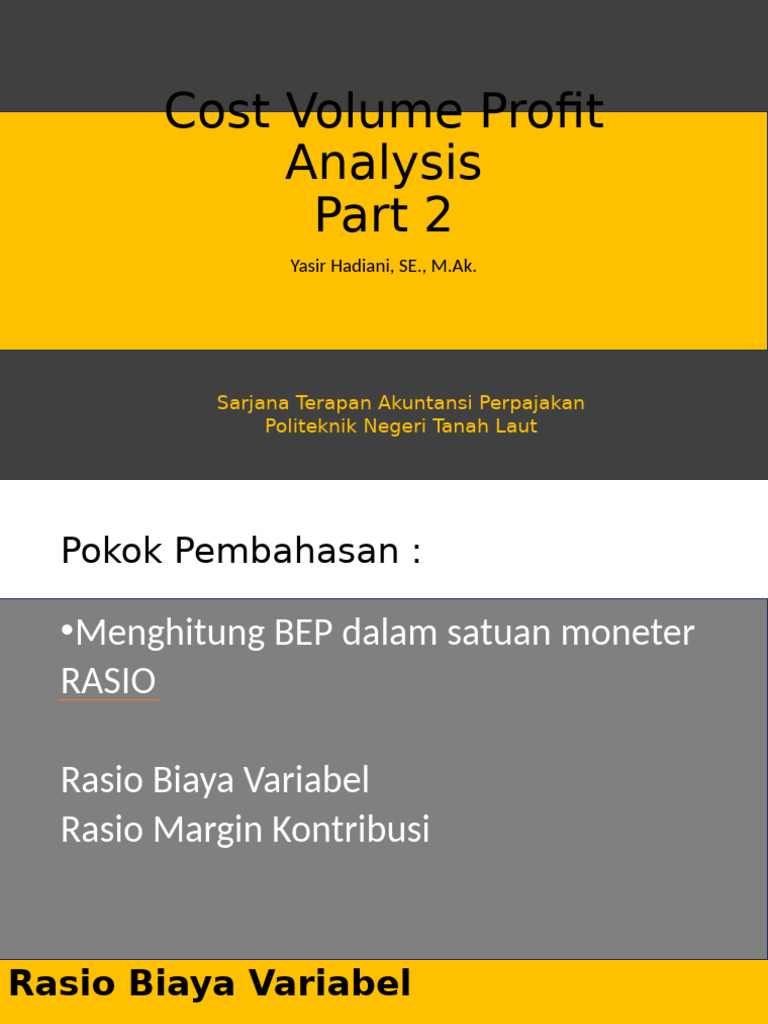 Cost Volume Profit Analysis
Part 2

Yasir Hadiani, SE., M.Ak.

Sarjana Terapan Akuntansi Perpajakan
Politeknik Negeri Tanah Laut

Pokok Pembahasan :

•Menghitung BEP dalam satuan moneter
RASIO

Rasio Biaya Variabel
Rasio Margin Kontribusi

Rasio Biaya Variabel